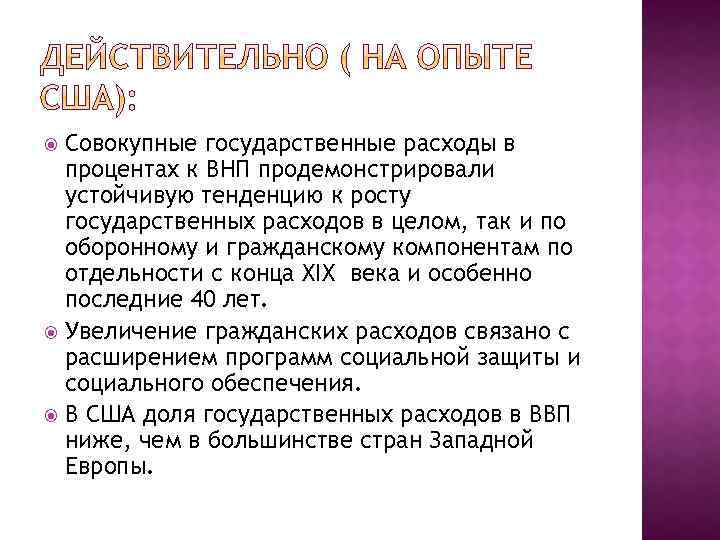 ДЕЙСТВИТЕЛЬНО ( НА ОПЫТЕ США):

Совокупные государственные расходы в процентах к ВНП продемонстрировали устойчивую тенденцию к росту государственных расходов в целом, так и по оборонному и гражданскому компонентам по отдельности с конца XIX века и особенно последние 40 лет.

Увеличение гражданских расходов связано с расширением программ социальной защиты и социального обеспечения.

В США доля государственных расходов в ВВП ниже, чем в большинстве стран Западной Европы.